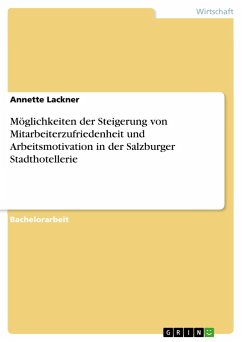 Wirtschaft

Annette Lackner

Möglichkeiten der Steigerung von Mitarbeiterzufriedenheit und Arbeitsmotivation in der Salzburger Stadthotellerie

Bachelorarbeit

GRIN